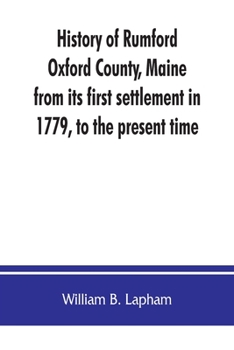 History of Rumford Oxford County, Maine from its first settlement in 1779, to the present time

William B. Lapham